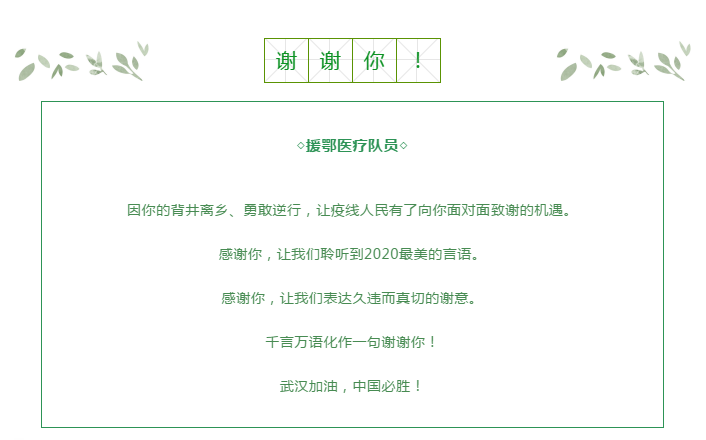 谢谢你！

◇援鄂医疗队员◇

因你的背井离乡、勇敢逆行，让疫线人民有了向你面对面致谢的机遇。

感谢你，让我们聆听到2020最美的言语。

感谢你，让我们表达久违而真切的谢意。

千言万语化作一句谢谢你！

武汉加油，中国必胜！